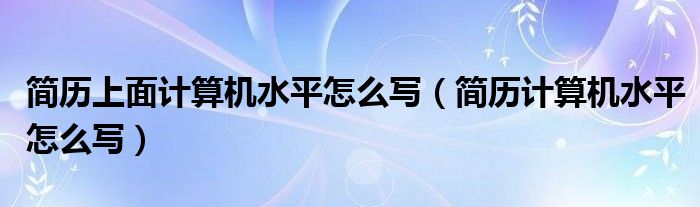 简历上面计算机水平怎么写（简历计算机水平怎么写）